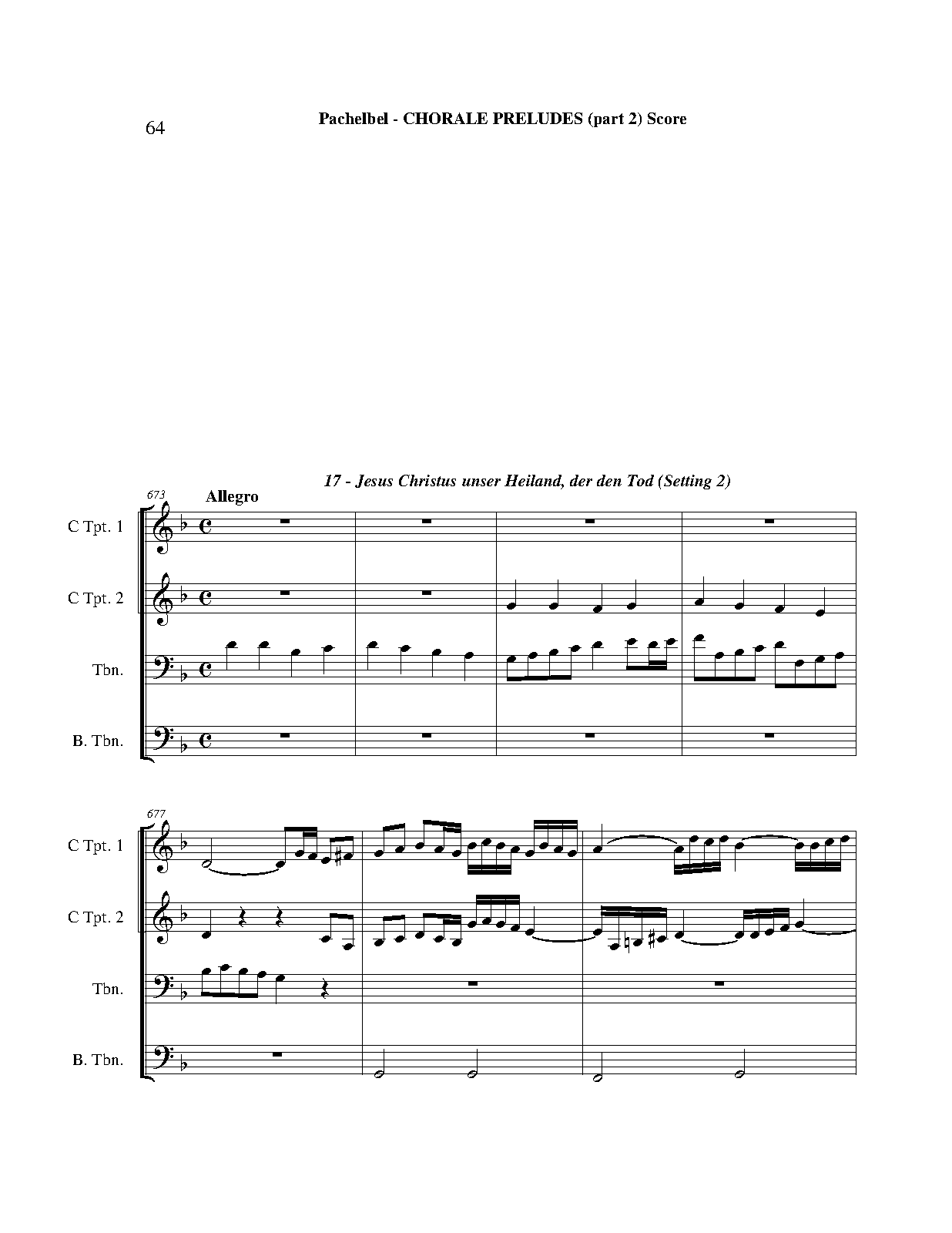 64

Pachelbel - CHORALE PRELUDES (part 2) Score

17 - Jesus Christus unser Heiland, der den Tod (Setting 2)

673

Allegro

C Tpt. 1

C Tpt. 2

Tbn.

B. Tbn.

677

C Tpt. 1

C Tpt. 2

Tbn.

B. Tbn.